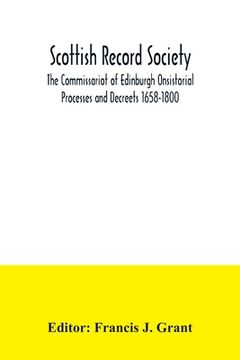 Scottish Record Society
The Commissariot of Edinburgh Onsistorial Processes and Decreets 1658-1800

Editor: Francis J. Grant